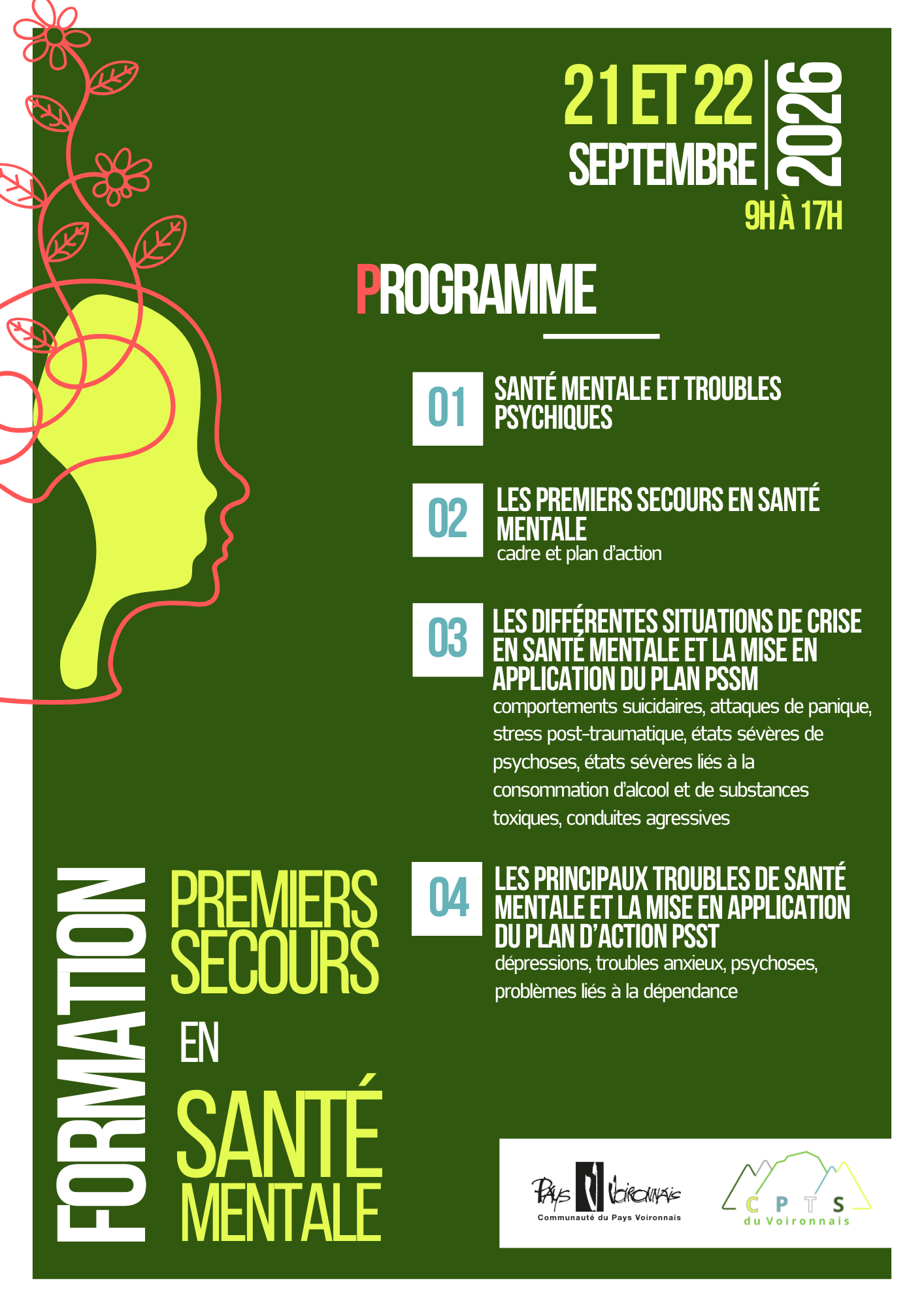 21 ET 22 SEPTEMBRE 2026
9H À 17H

PROGRAMME

01 SANTÉ MENTALE ET TROUBLES PSYCHIQUES

02 LES PREMIERS SECOURS EN SANTÉ MENTALE
cadre et plan d'action

03 LES DIFFÉRENTES SITUATIONS DE CRISE EN SANTÉ MENTALE ET LA MISE EN APPLICATION DU PLAN PSSM
comportements suicidaires, attaques de panique, stress post-traumatique, états sévères de psychoses, états sévères liés à la consommation d'alcool et de substances toxiques, conduites agressives

04 LES PRINCIPAUX TROUBLES DE SANTÉ MENTALE ET LA MISE EN APPLICATION DU PLAN D'ACTION PSST
dépressions, troubles anxieux, psychoses, problèmes liés à la dépendance

FORMATION PREMIERS SECOURS EN SANTÉ MENTALE

Pays Voironnais
Communauté du Pays Voironnais

CPTS du Voironnais